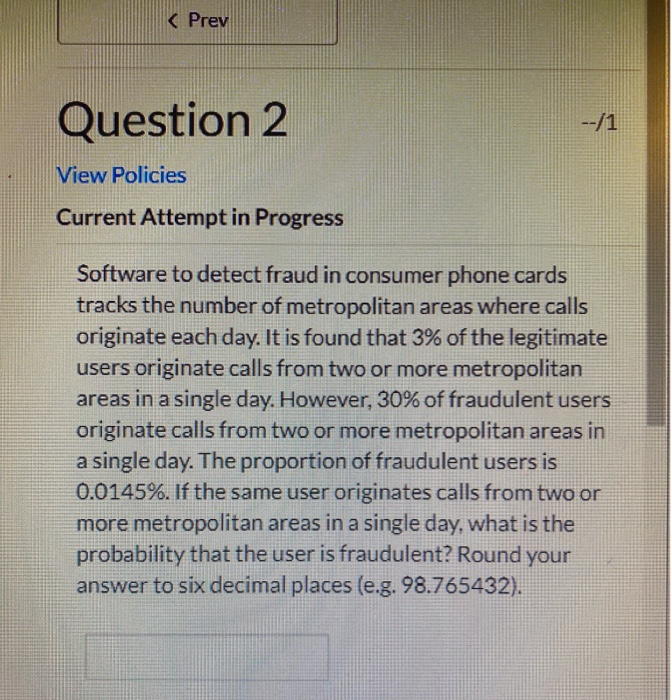 < Prev

Question 2

--/1

View Policies

Current Attempt in Progress

Software to detect fraud in consumer phone cards tracks the number of metropolitan areas where calls originate each day. It is found that 3% of the legitimate users originate calls from two or more metropolitan areas in a single day. However, 30% of fraudulent users originate calls from two or more metropolitan areas in a single day. The proportion of fraudulent users is 0.0145%. If the same user originates calls from two or more metropolitan areas in a single day, what is the probability that the user is fraudulent? Round your answer to six decimal places (e.g. 98.765432).